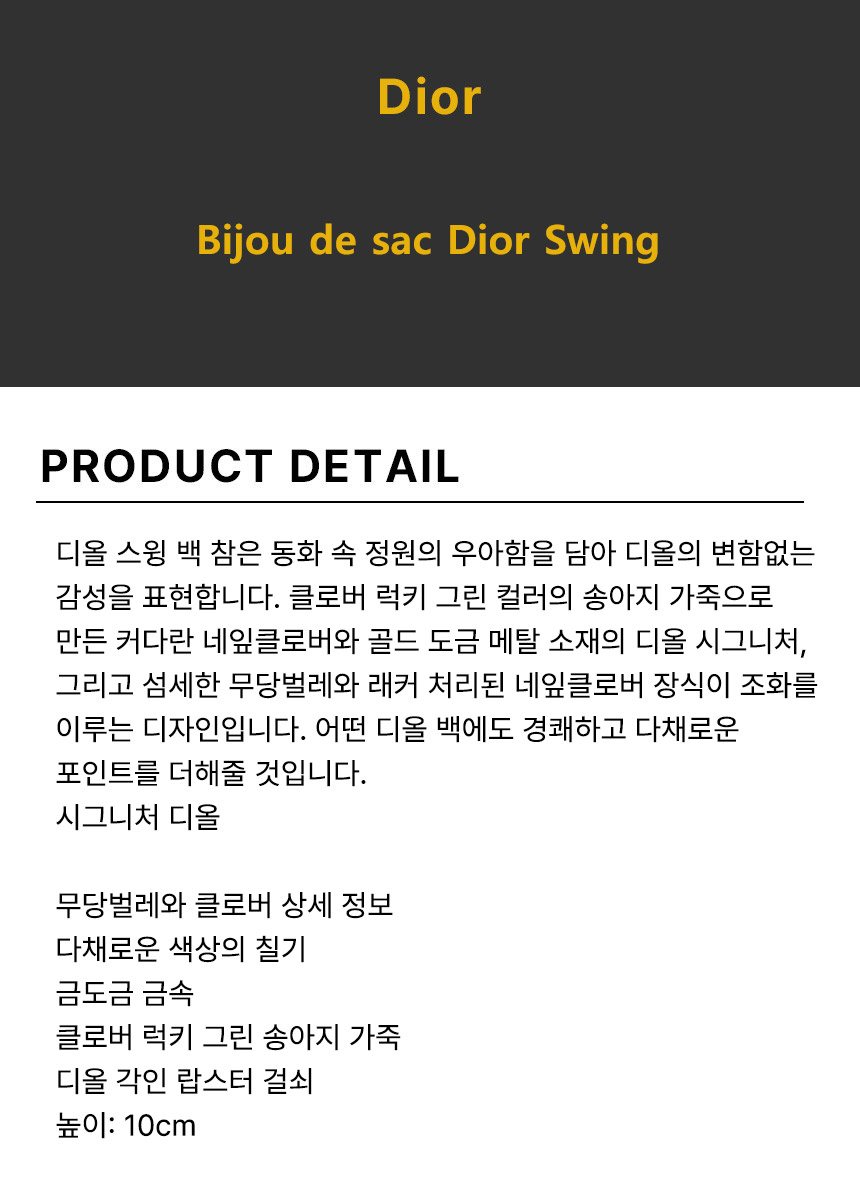 Dior

Bijou de sac Dior Swing

PRODUCT DETAIL

디올 스윙 백 참은 동화 속 정원의 우아함을 담아 디올의 변함없는 감성을 표현합니다. 클로버 럭키 그린 컬러의 송아지 가죽으로 만든 커다란 네잎클로버와 골드 도금 메탈 소재의 디올 시그니처, 그리고 섬세한 무당벌레와 래커 처리된 네잎클로버 장식이 조화를 이루는 디자인입니다. 어떤 디올 백에도 경쾌하고 다채로운 포인트를 더해줄 것입니다.
시그니처 디올

무당벌레와 클로버 상세 정보
다채로운 색상의 칠기
금도금 금속
클로버 럭키 그린 송아지 가죽
디올 각인 랍스터 걸쇠
높이: 10cm